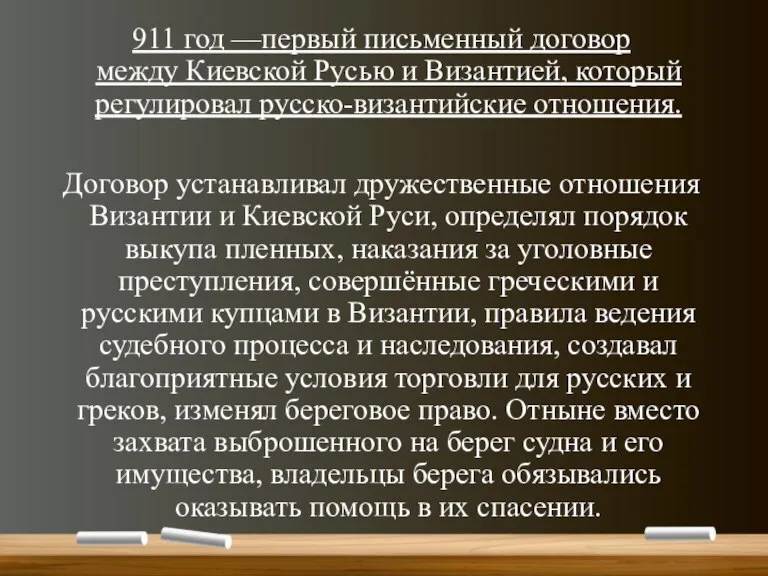 911 год —первый письменный договор между Киевской Русью и Византией, который регулировал русско-византийские отношения.

Договор устанавливал дружественные отношения Византии и Киевской Руси, определял порядок выкупа пленных, наказания за уголовные преступления, совершённые греческими и русскими купцами в Византии, правила ведения судебного процесса и наследования, создавал благоприятные условия торговли для русских и греков, изменял береговое право. Отныне вместо захвата выброшенного на берег судна и его имущества, владельцы берега обязывались оказывать помощь в их спасении.